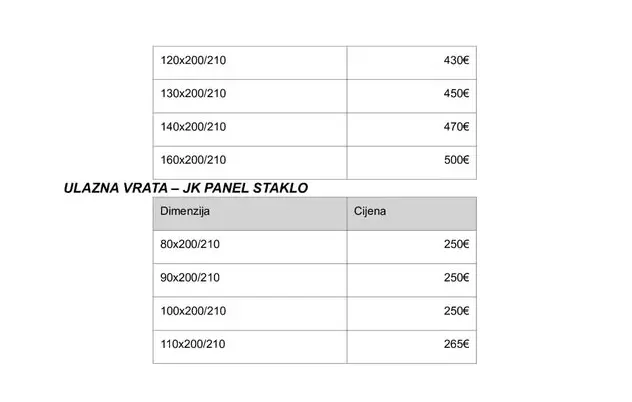 | | |
|---|---|
| 120x200/210 | 430€ |
| 130x200/210 | 450€ |
| 140x200/210 | 470€ |
| 160x200/210 | 500€ |

ULAZNA VRATA – JK PANEL STAKLO

| Dimenzija | Cijena |
|---|---|
| 80x200/210 | 250€ |
| 90x200/210 | 250€ |
| 100x200/210 | 250€ |
| 110x200/210 | 265€ |